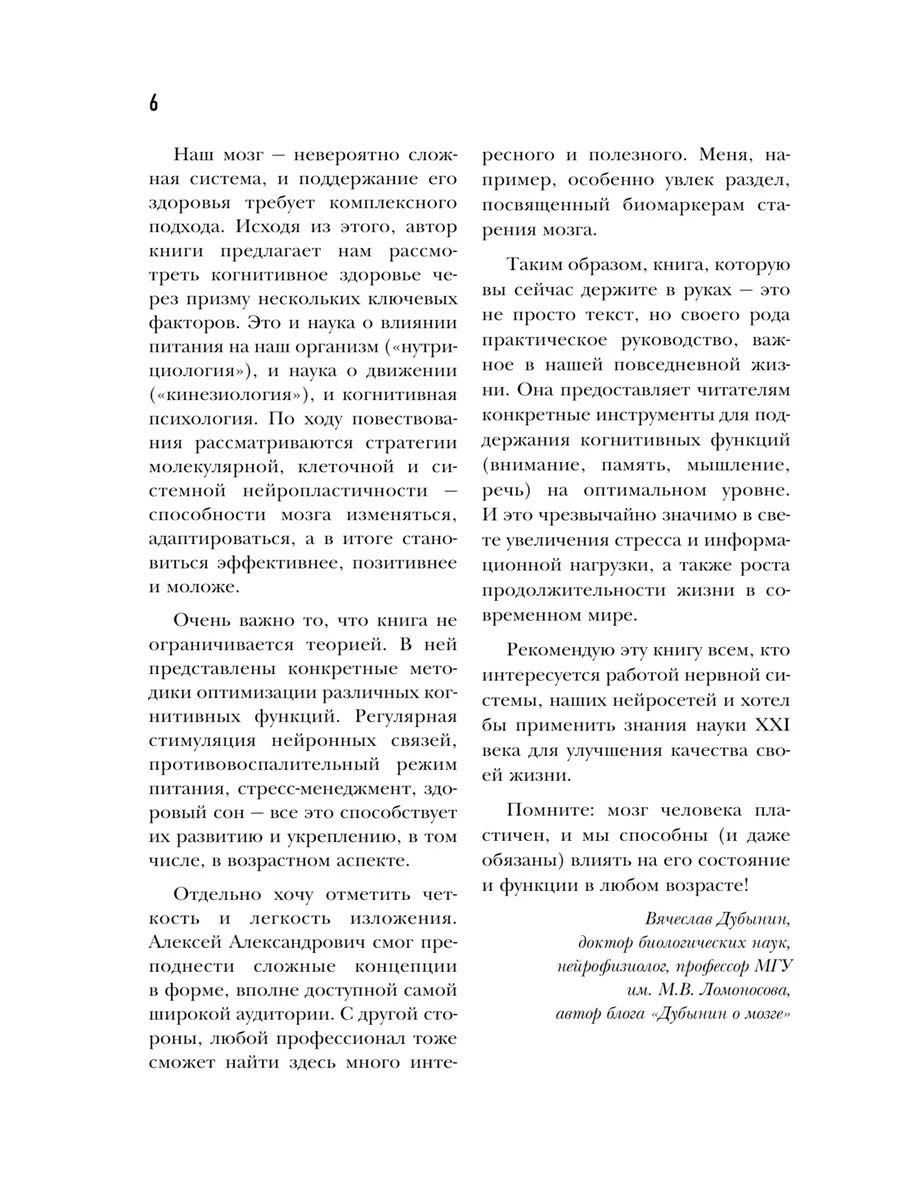 6

Наш мозг — невероятно сложная система, и поддержание его здоровья требует комплексного подхода. Исходя из этого, автор книги предлагает нам рассмотреть когнитивное здоровье через призму нескольких ключевых факторов. Это и наука о влиянии питания на наш организм («нутрициология»), и наука о движении («кинезиология»), и когнитивная психология. По ходу повествования рассматриваются стратегии молекулярной, клеточной и системной нейропластичности — способности мозга изменяться, адаптироваться, а в итоге становиться эффективнее, позитивнее и моложе.

Очень важно то, что книга не ограничивается теорией. В ней представлены конкретные методики оптимизации различных когнитивных функций. Регулярная стимуляция нейронных связей, противовоспалительный режим питания, стресс-менеджмент, здоровый сон — все это способствует их развитию и укреплению, в том числе, в возрастном аспекте.

Отдельно хочу отметить четкость и легкость изложения. Алексей Александрович смог преподнести сложные концепции в форме, вполне доступной самой широкой аудитории. С другой стороны, любой профессионал тоже сможет найти здесь много интересного и полезного. Меня, например, особенно увлек раздел, посвященный биомаркерам старения мозга.

Таким образом, книга, которую вы сейчас держите в руках — это не просто текст, но своего рода практическое руководство, важное в нашей повседневной жизни. Она предоставляет читателям конкретные инструменты для поддержания когнитивных функций (внимание, память, мышление, речь) на оптимальном уровне. И это чрезвычайно значимо в свете увеличения стресса и информационной нагрузки, а также роста продолжительности жизни в современном мире.

Рекомендую эту книгу всем, кто интересуется работой нервной системы, наших нейросетей и хотел бы применить знания науки XXI века для улучшения качества своей жизни.

Помните: мозг человека пластичен, и мы способны (и даже обязаны) влиять на его состояние и функции в любом возрасте!

Вячеслав Дубынин,
доктор биологических наук,
нейрофизиолог, профессор МГУ
им. М.В. Ломоносова,
автор блога «Дубынин о мозге»